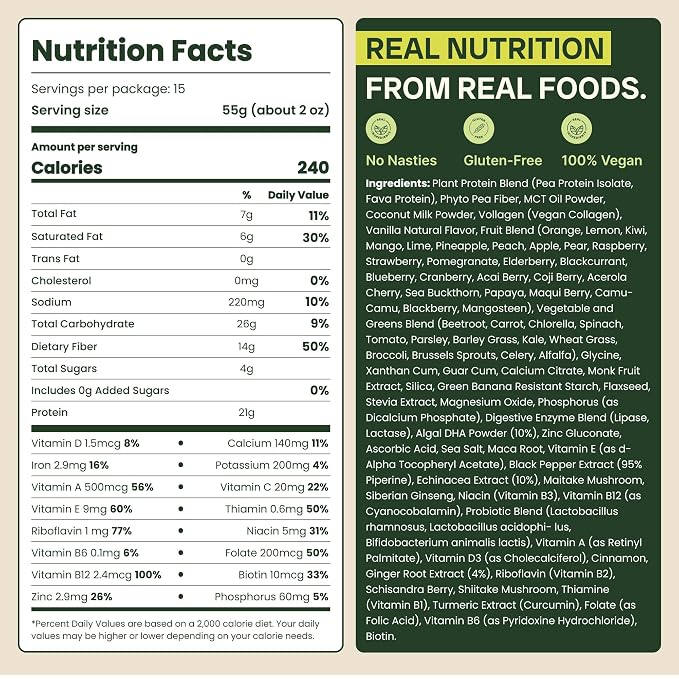 Nutrition Facts

Servings per package: 15
Serving size 55g (about 2 oz)

Amount per serving
Calories 240

| | % | Daily Value |
|---|---|---|
| Total Fat | 7g | 11% |
| Saturated Fat | 6g | 30% |
| Trans Fat | 0g | |
| Cholesterol | 0mg | 0% |
| Sodium | 220mg | 10% |
| Total Carbohydrate | 26g | 9% |
| Dietary Fiber | 14g | 50% |
| Total Sugars | 4g | |
| Includes 0g Added Sugars | | 0% |
| Protein | 21g | |

Vitamin D 1.5mcg 8% • Calcium 140mg 11%
Iron 2.9mg 16% • Potassium 200mg 4%
Vitamin A 500mcg 56% • Vitamin C 20mg 22%
Vitamin E 9mg 60% • Thiamin 0.6mg 50%
Riboflavin 1 mg 77% • Niacin 5mg 31%
Vitamin B6 0.1mg 6% • Folate 200mcg 50%
Vitamin B12 2.4mcg 100% • Biotin 10mcg 33%
Zinc 2.9mg 26% • Phosphorus 60mg 5%

*Percent Daily Values are based on a 2,000 calorie diet. Your daily values may be higher or lower depending on your calorie needs.

REAL NUTRITION
FROM REAL FOODS.

No Nasties Gluten-Free 100% Vegan

Ingredients: Plant Protein Blend (Pea Protein Isolate, Fava Protein), Phyto Pea Fiber, MCT Oil Powder, Coconut Milk Powder, Vollagen (Vegan Collagen), Vanilla Natural Flavor, Fruit Blend (Orange, Lemon, Kiwi, Mango, Lime, Pineapple, Peach, Apple, Pear, Raspberry, Strawberry, Pomegranate, Elderberry, Blackcurrant, Blueberry, Cranberry, Acai Berry, Coji Berry, Acerola Cherry, Sea Buckthorn, Papaya, Maqui Berry, Camu-Camu, Blackberry, Mangosteen), Vegetable and Greens Blend (Beetroot, Carrot, Chlorella, Spinach, Tomato, Parsley, Barley Grass, Kale, Wheat Grass, Broccoli, Brussels Sprouts, Celery, Alfalfa), Glycine, Xanthan Cum, Guar Cum, Calcium Citrate, Monk Fruit Extract, Silica, Green Banana Resistant Starch, Flaxseed, Stevia Extract, Magnesium Oxide, Phosphorus (as Dicalcium Phosphate), Digestive Enzyme Blend (Lipase, Lactase), Algal DHA Powder (10%), Zinc Gluconate, Ascorbic Acid, Sea Salt, Maca Root, Vitamin E (as d-Alpha Tocopheryl Acetate), Black Pepper Extract (95% Piperine), Echinacea Extract (10%), Maitake Mushroom, Siberian Ginseng, Niacin (Vitamin B3), Vitamin B12 (as Cyanocobalamin), Probiotic Blend (Lactobacillus rhamnosus, Lactobacillus acidophi- lus, Bifidobacterium animalis lactis), Vitamin A (as Retinyl Palmitate), Vitamin D3 (as Cholecalciferol), Cinnamon, Ginger Root Extract (4%), Riboflavin (Vitamin B2), Schisandra Berry, Shiitake Mushroom, Thiamine (Vitamin B1), Turmeric Extract (Curcumin), Folate (as Folic Acid), Vitamin B6 (as Pyridoxine Hydrochloride), Biotin.